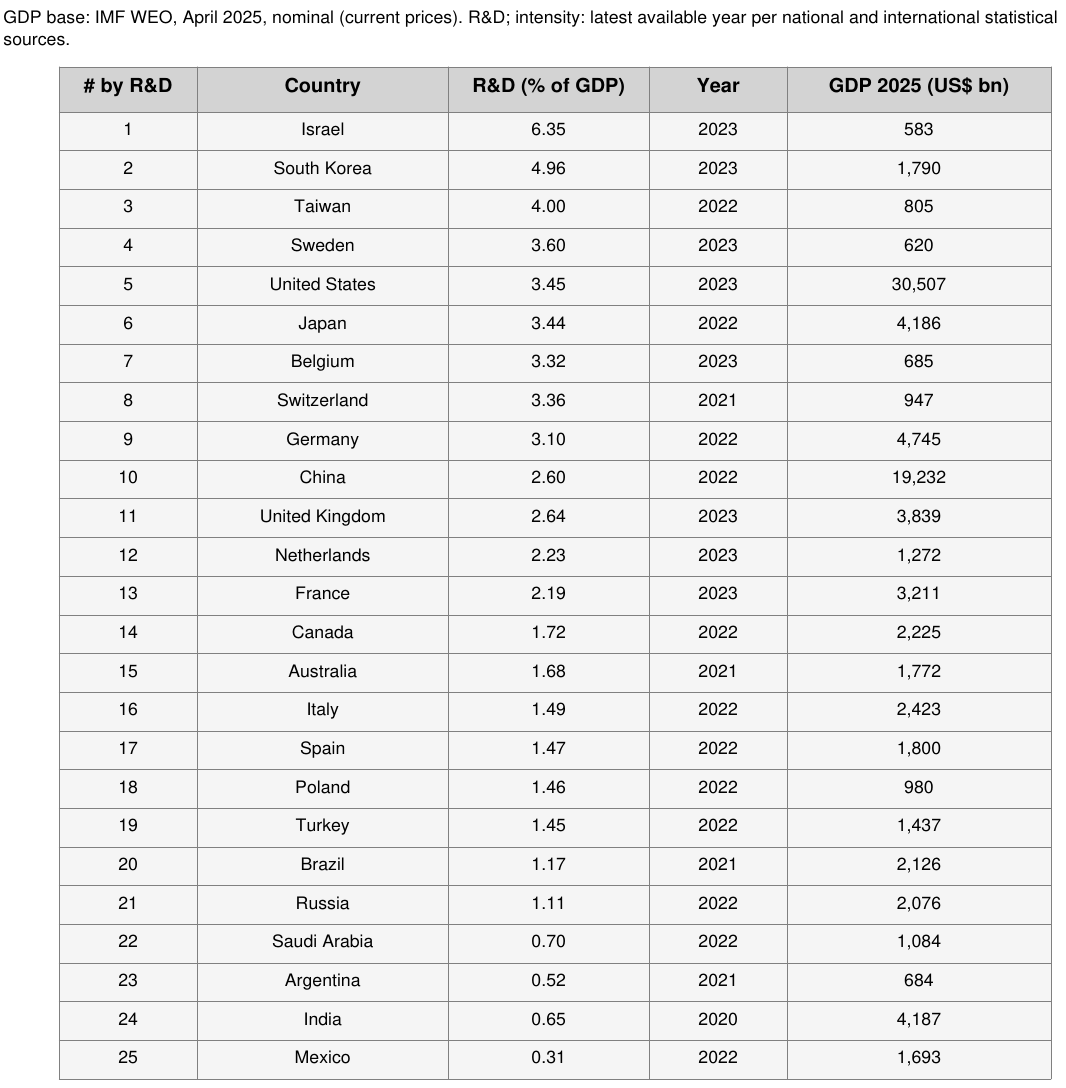 GDP base: IMF WEO, April 2025, nominal (current prices). R&D; intensity: latest available year per national and international statistical sources.

| # by R&D | Country | R&D (% of GDP) | Year | GDP 2025 (US$ bn) |
|---|---|---|---|---|
| 1 | Israel | 6.35 | 2023 | 583 |
| 2 | South Korea | 4.96 | 2023 | 1,790 |
| 3 | Taiwan | 4.00 | 2022 | 805 |
| 4 | Sweden | 3.60 | 2023 | 620 |
| 5 | United States | 3.45 | 2023 | 30,507 |
| 6 | Japan | 3.44 | 2022 | 4,186 |
| 7 | Belgium | 3.32 | 2023 | 685 |
| 8 | Switzerland | 3.36 | 2021 | 947 |
| 9 | Germany | 3.10 | 2022 | 4,745 |
| 10 | China | 2.60 | 2022 | 19,232 |
| 11 | United Kingdom | 2.64 | 2023 | 3,839 |
| 12 | Netherlands | 2.23 | 2023 | 1,272 |
| 13 | France | 2.19 | 2023 | 3,211 |
| 14 | Canada | 1.72 | 2022 | 2,225 |
| 15 | Australia | 1.68 | 2021 | 1,772 |
| 16 | Italy | 1.49 | 2022 | 2,423 |
| 17 | Spain | 1.47 | 2022 | 1,800 |
| 18 | Poland | 1.46 | 2022 | 980 |
| 19 | Turkey | 1.45 | 2022 | 1,437 |
| 20 | Brazil | 1.17 | 2021 | 2,126 |
| 21 | Russia | 1.11 | 2022 | 2,076 |
| 22 | Saudi Arabia | 0.70 | 2022 | 1,084 |
| 23 | Argentina | 0.52 | 2021 | 684 |
| 24 | India | 0.65 | 2020 | 4,187 |
| 25 | Mexico | 0.31 | 2022 | 1,693 |